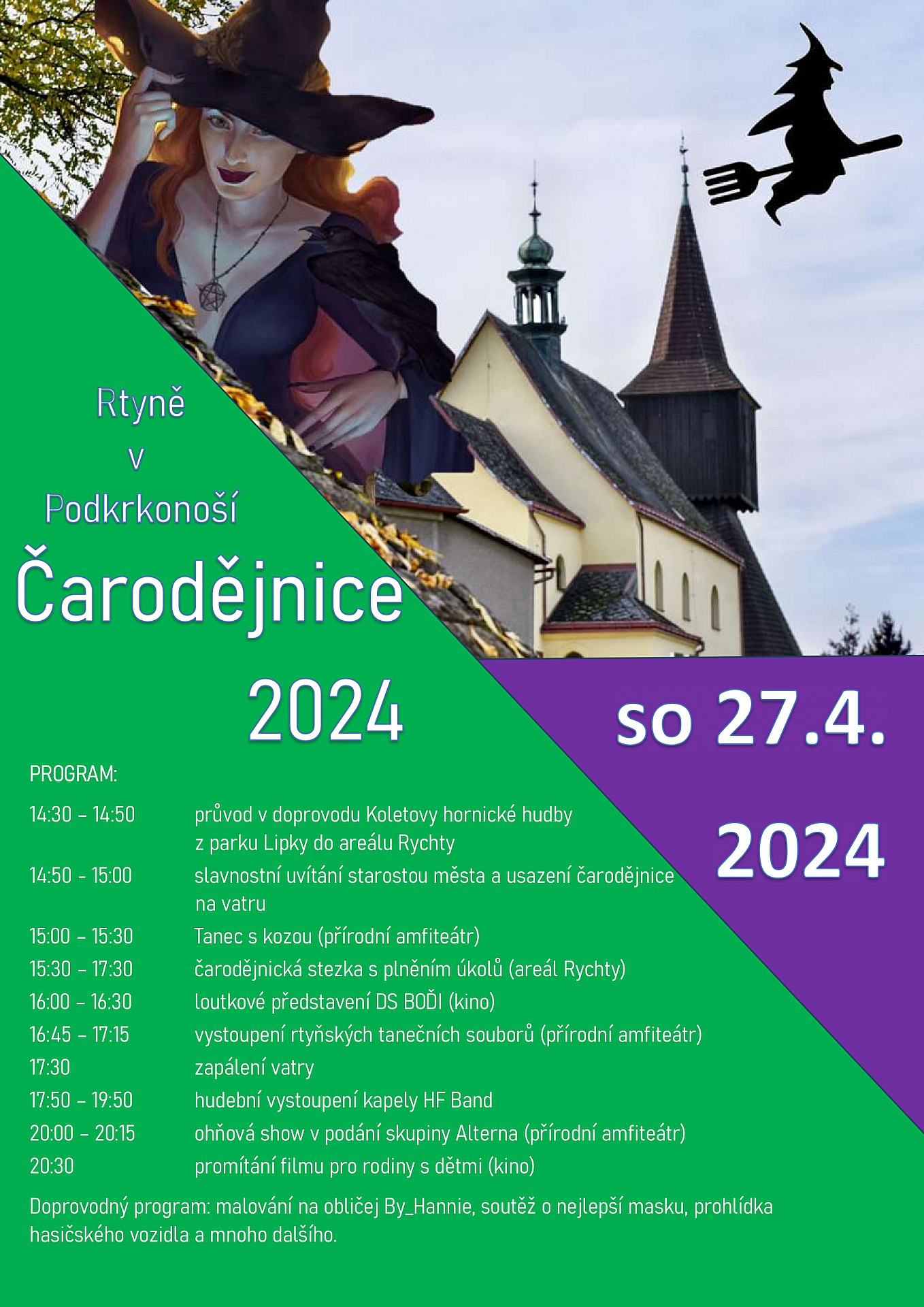 Rtyně
v
Podkrkonoší

Čarodějnice

2024

so 27.4.

2024

PROGRAM:

14:30 – 14:50 průvod v doprovodu Koletovy hornické hudby z parku Lipky do areálu Rychty

14:50 - 15:00 slavnostní uvítání starostou města a usazení čarodějnice na vatru

15:00 – 15:30 Tanec s kozou (přírodní amfiteátr)

15:30 – 17:30 čarodějnická stezka s plněním úkolů (areál Rychty)

16:00 – 16:30 loutkové představení DS BOĎI (kino)

16:45 – 17:15 vystoupení rtyňských tanečních souborů (přírodní amfiteátr)

17:30 zapálení vatry

17:50 – 19:50 hudební vystoupení kapely HF Band

20:00 – 20:15 ohňová show v podání skupiny Alterna (přírodní amfiteátr)

20:30 promítání filmu pro rodiny s dětmi (kino)

Doprovodný program: malování na obličej By_Hannie, soutěž o nejlepší masku, prohlídka hasičského vozidla a mnoho dalšího.